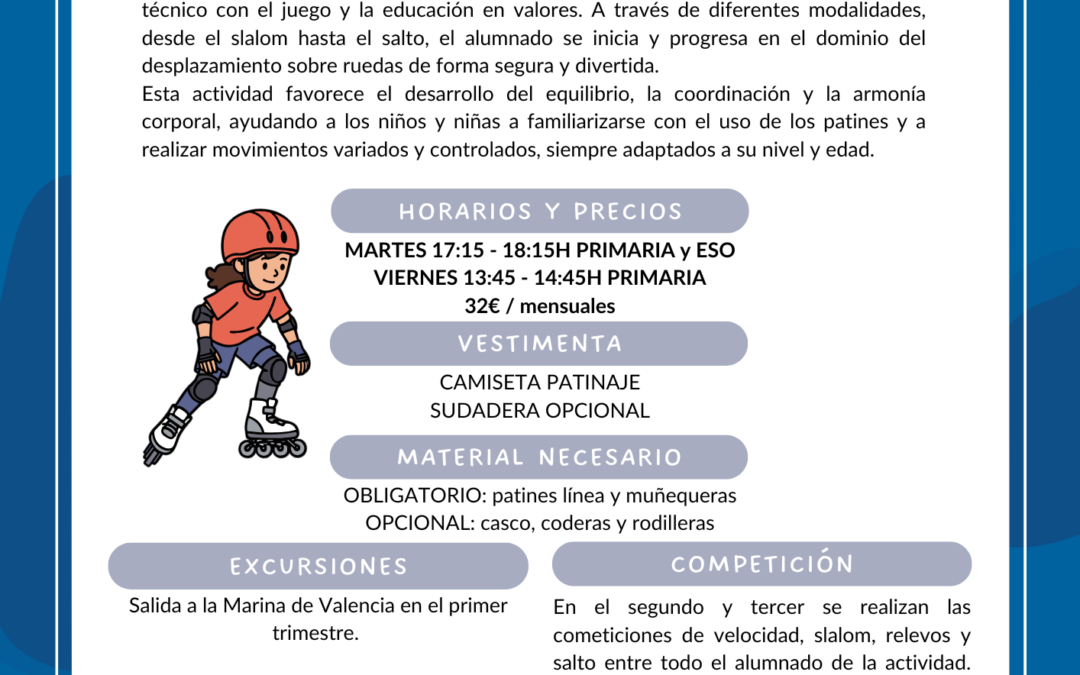 técnico con el juego y la educación en valores. A través de diferentes modalidades, desde el slalom hasta el salto, el alumnado se inicia y progresa en el dominio del desplazamiento sobre ruedas de forma segura y divertida.
Esta actividad favorece el desarrollo del equilibrio, la coordinación y la armonía corporal, ayudando a los niños y niñas a familiarizarse con el uso de los patines y a realizar movimientos variados y controlados, siempre adaptados a su nivel y edad.

HORARIOS Y PRECIOS

MARTES 17:15 - 18:15H PRIMARIA y ESO
VIERNES 13:45 - 14:45H PRIMARIA
32€ / mensuales

VESTIMENTA

CAMISETA PATINAJE
SUDADERA OPCIONAL

MATERIAL NECESARIO

OBLIGATORIO: patines línea y muñequeras
OPCIONAL: casco, coderas y rodilleras

EXCURSIONES

Salida a la Marina de Valencia en el primer trimestre.

COMPETICIÓN

En el segundo y tercer se realizan las cometiciones de velocidad, slalom, relevos y salto entre todo el alumnado de la actividad.